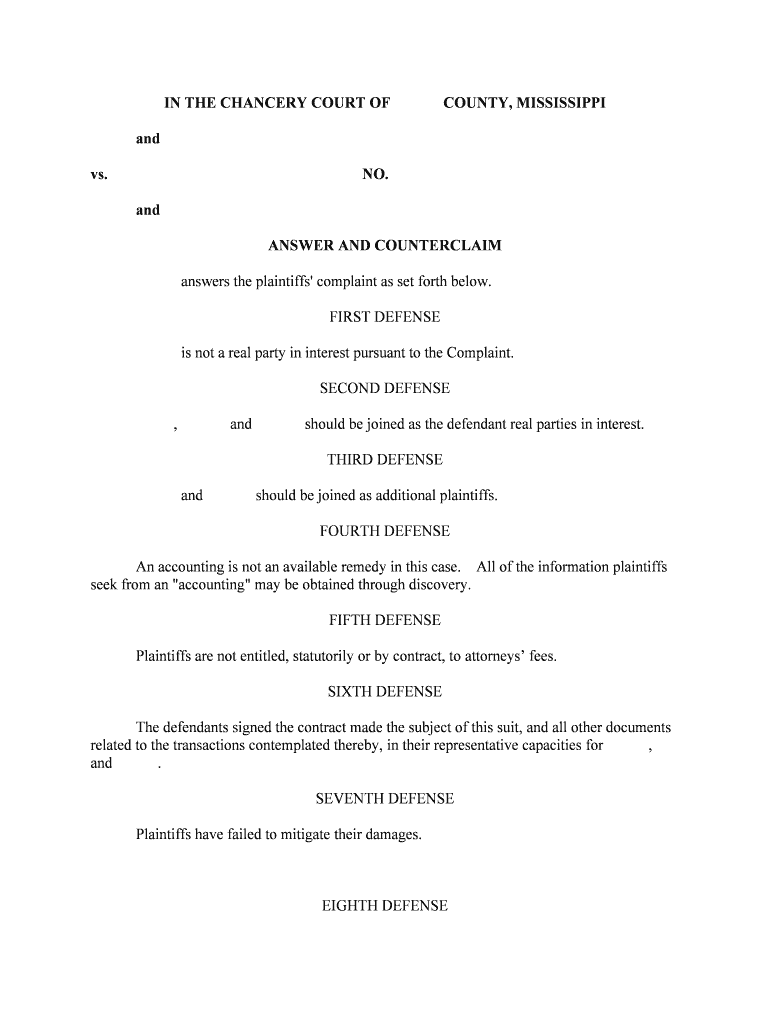 IN THE CHANCERY COURT OF COUNTY, MISSISSIPPI

and

vs. NO.

and

ANSWER AND COUNTERCLAIM

answers the plaintiffs' complaint as set forth below.

FIRST DEFENSE

is not a real party in interest pursuant to the Complaint.

SECOND DEFENSE

, and should be joined as the defendant real parties in interest.

THIRD DEFENSE

and should be joined as additional plaintiffs.

FOURTH DEFENSE

An accounting is not an available remedy in this case. All of the information plaintiffs seek from an "accounting" may be obtained through discovery.

FIFTH DEFENSE

Plaintiffs are not entitled, statutorily or by contract, to attorneys' fees.

SIXTH DEFENSE

The defendants signed the contract made the subject of this suit, and all other documents related to the transactions contemplated thereby, in their representative capacities for , and .

SEVENTH DEFENSE

Plaintiffs have failed to mitigate their damages.

EIGHTH DEFENSE